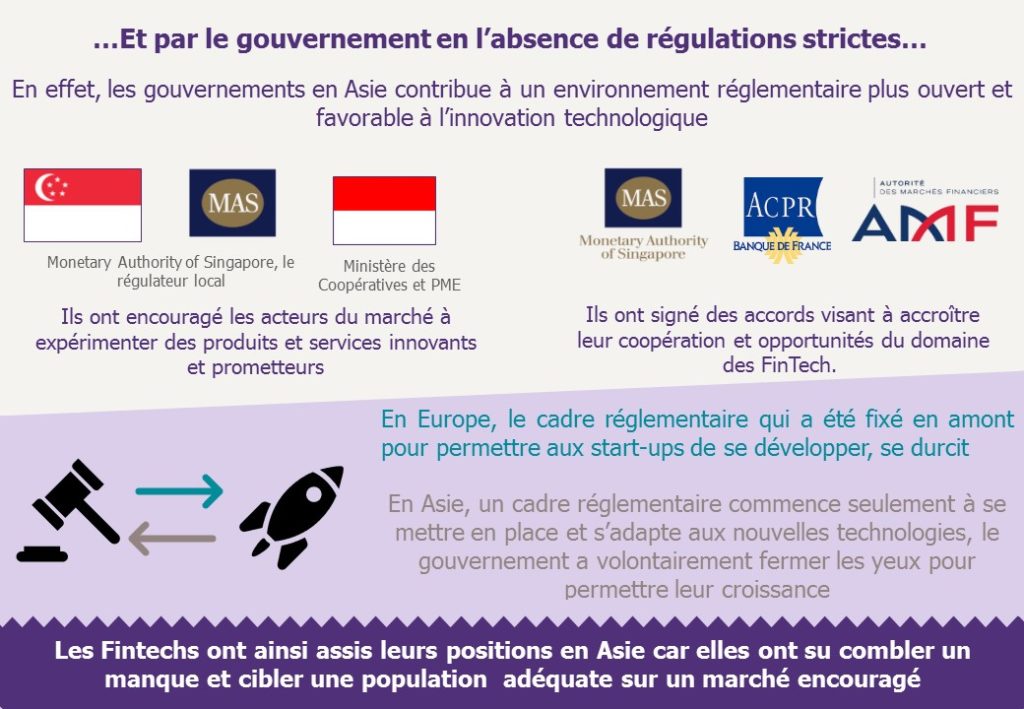 …Et par le gouvernement en l'absence de régulations strictes…

En effet, les gouvernements en Asie contribue à un environnement réglementaire plus ouvert et favorable à l'innovation technologique

MAS

Monetary Authority of Singapore, le régulateur local

Ministère des Coopératives et PME

Ils ont encouragé les acteurs du marché à expérimenter des produits et services innovants et prometteurs

MAS
Monetary Authority of Singapore

ACPR
BANQUE DE FRANCE

AUTORITÉ DES MARCHÉS FINANCIERS
AMF

Ils ont signé des accords visant à accroître leur coopération et opportunités du domaine des FinTech.

En Europe, le cadre réglementaire qui a été fixé en amont pour permettre aux start-ups de se développer, se durcit

En Asie, un cadre réglementaire commence seulement à se mettre en place et s'adapte aux nouvelles technologies, le gouvernement a volontairement fermer les yeux pour permettre leur croissance

Les Fintechs ont ainsi assis leurs positions en Asie car elles ont su combler un manque et cibler une population adéquate sur un marché encouragé